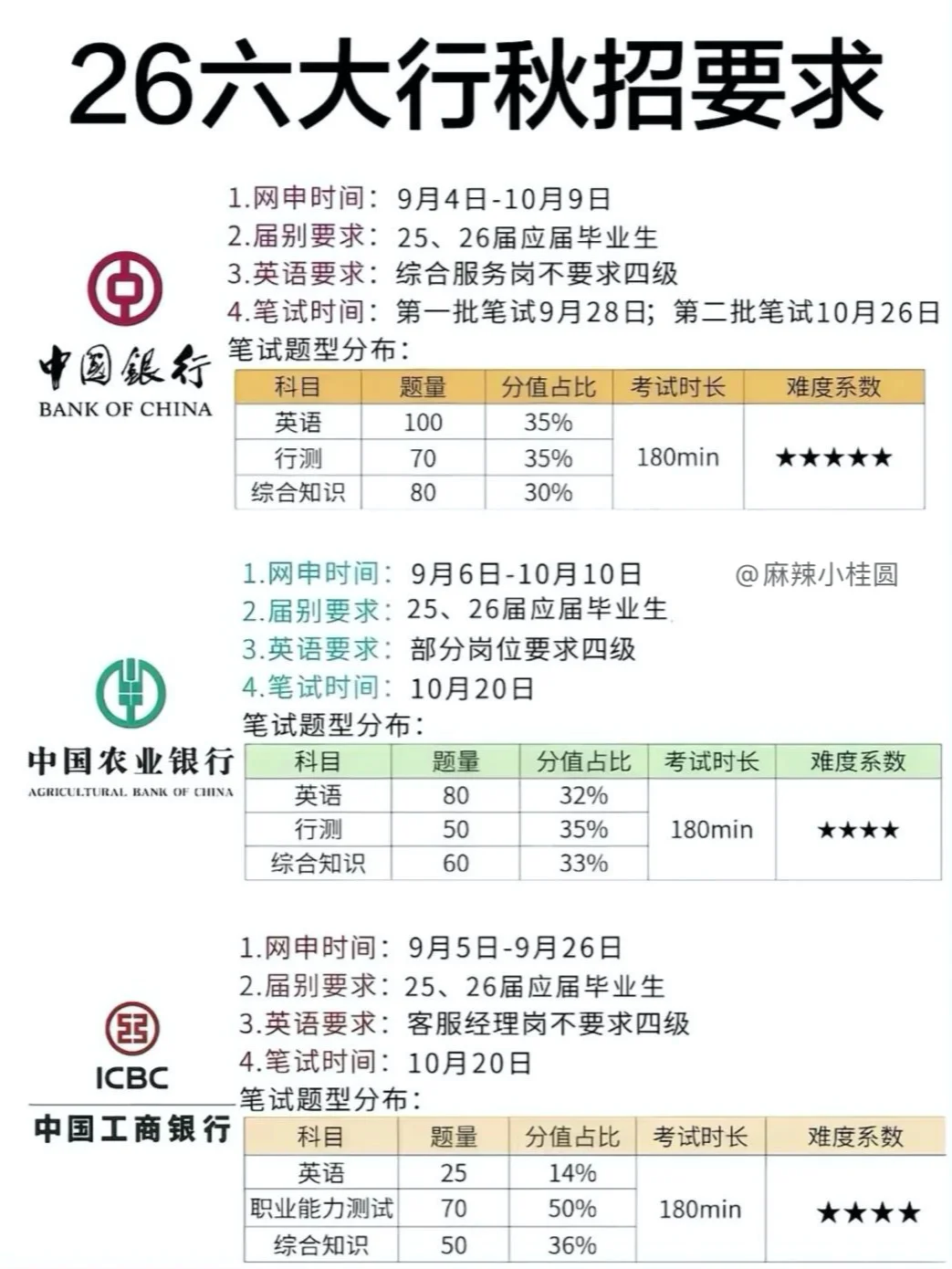 26六大行秋招要求

中国银行
BANK OF CHINA

1.网申时间：9月4日-10月9日
2.届别要求：25、26届应届毕业生
3.英语要求：综合服务岗不要求四级
4.笔试时间：第一批笔试9月28日；第二批笔试10月26日
笔试题型分布：

| 科目 | 题量 | 分值占比 | 考试时长 | 难度系数 |
|---|---|---|---|---|
| 英语 | 100 | 35% | 180min | ★★★★★ |
| 行测 | 70 | 35% | | |
| 综合知识 | 80 | 30% | | |

@麻辣小桂圆

中国农业银行
AGRICULTURAL BANK OF CHINA

1.网申时间：9月6日-10月10日
2.届别要求：25、26届应届毕业生
3.英语要求：部分岗位要求四级
4.笔试时间：10月20日
笔试题型分布：

| 科目 | 题量 | 分值占比 | 考试时长 | 难度系数 |
|---|---|---|---|---|
| 英语 | 80 | 32% | 180min | ★★★★ |
| 行测 | 50 | 35% | | |
| 综合知识 | 60 | 33% | | |

ICBC
中国工商银行

1.网申时间：9月5日-9月26日
2.届别要求：25、26届应届毕业生
3.英语要求：客服经理岗不要求四级
4.笔试时间：10月20日
笔试题型分布：

| 科目 | 题量 | 分值占比 | 考试时长 | 难度系数 |
|---|---|---|---|---|
| 英语 | 25 | 14% | 180min | ★★★★ |
| 职业能力测试 | 70 | 50% | | |
| 综合知识 | 50 | 36% | | |